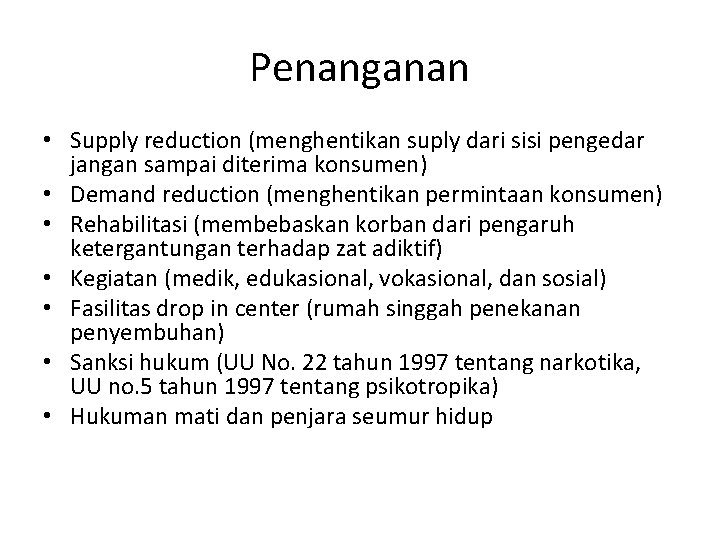 Penanganan

• Supply reduction (menghentikan suply dari sisi pengedar jangan sampai diterima konsumen)
• Demand reduction (menghentikan permintaan konsumen)
• Rehabilitasi (membebaskan korban dari pengaruh ketergantungan terhadap zat adiktif)
• Kegiatan (medik, edukasional, vokasional, dan sosial)
• Fasilitas drop in center (rumah singgah penekanan penyembuhan)
• Sanksi hukum (UU No. 22 tahun 1997 tentang narkotika, UU no.5 tahun 1997 tentang psikotropika)
• Hukuman mati dan penjara seumur hidup